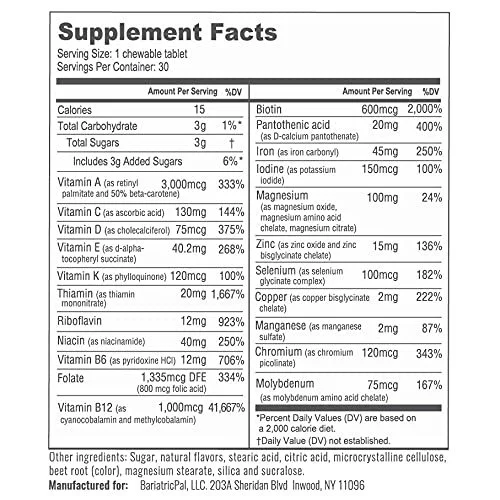 Supplement Facts
Serving Size: 1 chewable tablet
Servings Per Container: 30

| | Amount Per Serving | %DV |
|---|---|---|
| Calories | 15 | |
| Total Carbohydrate | 3g | 1%* |
| Total Sugars | 3g | † |
| Includes 3g Added Sugars | | 6%* |
| Vitamin A (as retinyl palmitate and 50% beta-carotene) | 3,000mcg | 333% |
| Vitamin C (as ascorbic acid) | 130mg | 144% |
| Vitamin D (as cholecalciferol) | 75mcg | 375% |
| Vitamin E (as d-alpha-tocopheryl succinate) | 40.2mg | 268% |
| Vitamin K (as phylloquinone) | 120mcg | 100% |
| Thiamin (as thiamin mononitrate) | 20mg | 1,667% |
| Riboflavin | 12mg | 923% |
| Niacin (as niacinamide) | 40mg | 250% |
| Vitamin B6 (as pyridoxine HCl) | 12mg | 706% |
| Folate | 1,335mcg DFE (800 mcg folic acid) | 334% |
| Vitamin B12 (as cyanocobalamin and methylcobalamin) | 1,000mcg | 41,667% |

| | Amount Per Serving | %DV |
|---|---|---|
| Biotin | 600mcg | 2,000% |
| Pantothenic acid (as D-calcium pantothenate) | 20mg | 400% |
| Iron (as iron carbonyl) | 45mg | 250% |
| Iodine (as potassium iodide) | 150mcg | 100% |
| Magnesium (as magnesium oxide, magnesium amino acid chelate, magnesium citrate) | 100mg | 24% |
| Zinc (as zinc oxide and zinc bisglycinate chelate) | 15mg | 136% |
| Selenium (as selenium glycinate complex) | 100mcg | 182% |
| Copper (as copper bisglycinate chelate) | 2mg | 222% |
| Manganese (as manganese sulfate) | 2mg | 87% |
| Chromium (as chromium picolinate) | 120mcg | 343% |
| Molybdenum (as molybdenum amino acid chelate) | 75mcg | 167% |

*Percent Daily Values (DV) are based on a 2,000 calorie diet.
†Daily Value (DV) not established.

Other ingredients: Sugar, natural flavors, stearic acid, citric acid, microcrystalline cellulose, beet root (color), magnesium stearate, silica and sucralose.
Manufactured for: BariatricPal, LLC. 203A Sheridan Blvd Inwood, NY 11096